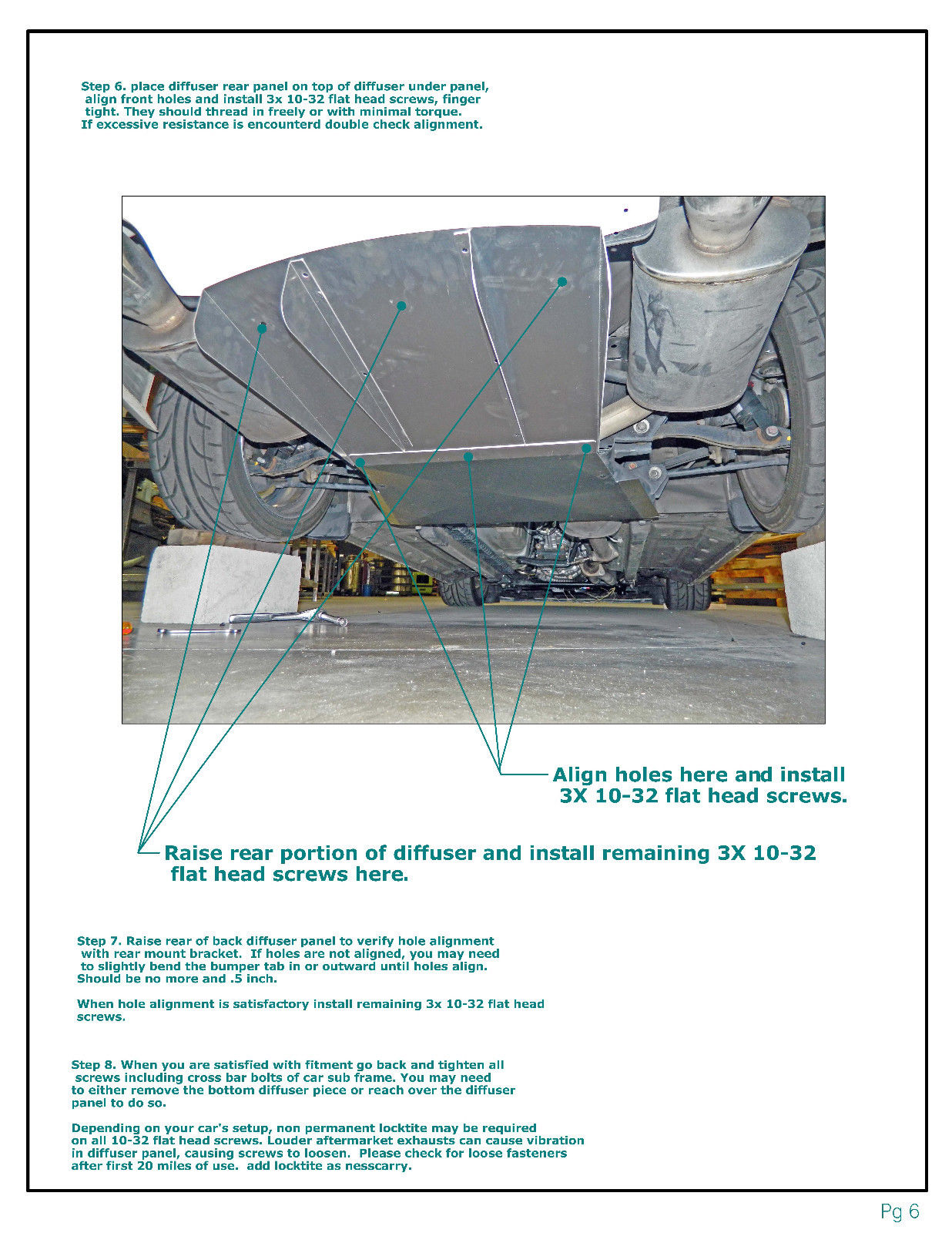 Step 6. place diffuser rear panel on top of diffuser under panel, align front holes and install 3x 10-32 flat head screws, finger tight. They should thread in freely or with minimal torque. If excessive resistance is encounterd double check alignment.

Align holes here and install 3X 10-32 flat head screws.

Raise rear portion of diffuser and install remaining 3X 10-32 flat head screws here.

Step 7. Raise rear of back diffuser panel to verify hole alignment with rear mount bracket. If holes are not aligned, you may need to slightly bend the bumper tab in or outward until holes align. Should be no more and .5 inch.

When hole alignment is satisfactory install remaining 3x 10-32 flat head screws.

Step 8. When you are satisfied with fitment go back and tighten all screws including cross bar bolts of car sub frame. You may need to either remove the bottom diffuser piece or reach over the diffuser panel to do so.

Depending on your car's setup, non permanent locktite may be required on all 10-32 flat head screws. Louder aftermarket exhausts can cause vibration in diffuser panel, causing screws to loosen. Please check for loose fasteners after first 20 miles of use. add locktite as nesscarry.

Pg 6